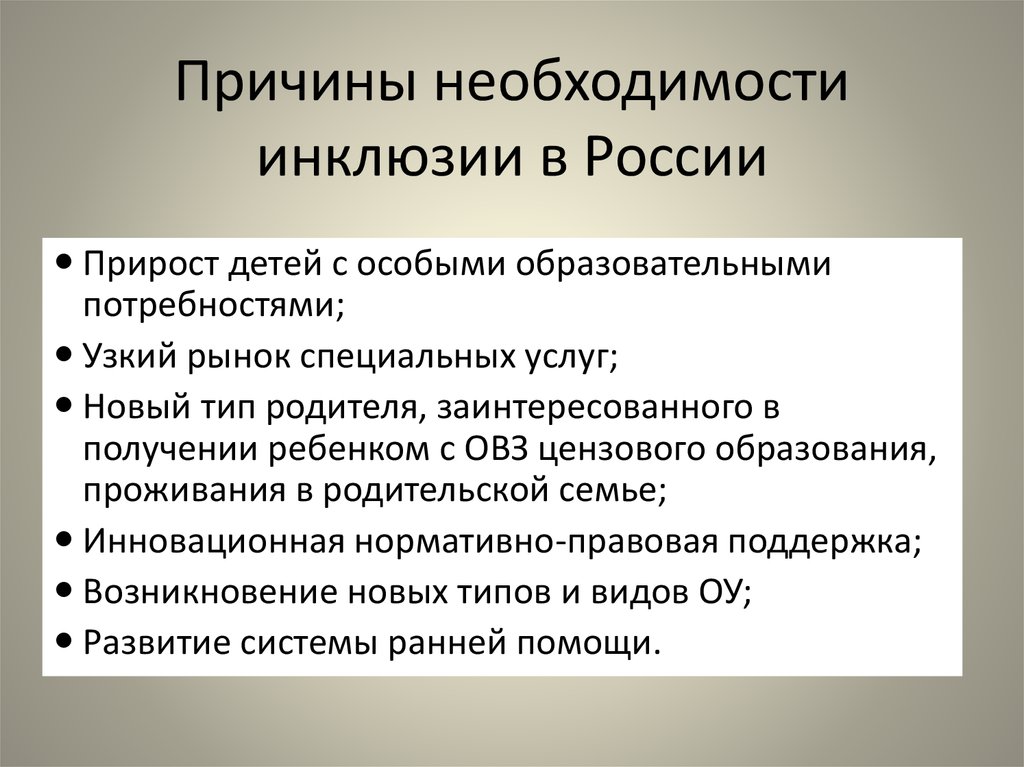 Причины необходимости инклюзии в России

• Прирост детей с особыми образовательными потребностями;
• Узкий рынок специальных услуг;
• Новый тип родителя, заинтересованного в получении ребенком с ОВЗ цензового образования, проживания в родительской семье;
• Инновационная нормативно-правовая поддержка;
• Возникновение новых типов и видов ОУ;
• Развитие системы ранней помощи.